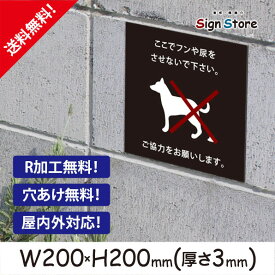 送料無料!

Sign Store

ここでフンや尿を
させないで下さい。

ご協力をお願いします。

R加工無料!

穴あけ無料!

屋内外対応!

W200×H200mm(厚さ3mm)